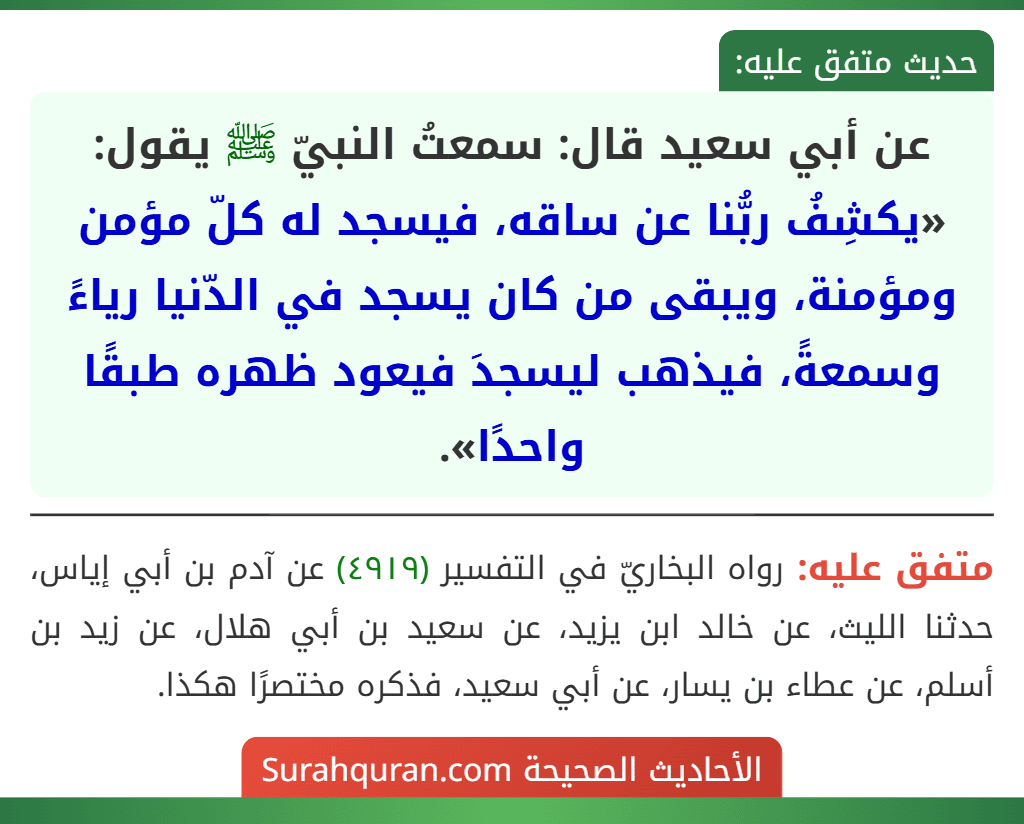 حديث متفق عليه:

عن أبي سعيد قال: سمعتُ النبيّ ﷺ يقول: «يكشِفُ ربُّنا عن ساقه، فيسجد له كلّ مؤمن ومؤمنة، ويبقى من كان يسجد في الدّنيا رياءً وسمعةً، فيذهب ليسجدَ فيعود ظهره طبقًا واحدًا».

متفق عليه: رواه البخاريّ في التفسير (٤٩١٩) عن آدم بن أبي إياس، حدثنا الليث، عن خالد ابن يزيد، عن سعيد بن أبي هلال، عن زيد بن أسلم، عن عطاء بن يسار، عن أبي سعيد، فذكره مختصرًا هكذا.

الأحاديث الصحيحة Surahquran.com